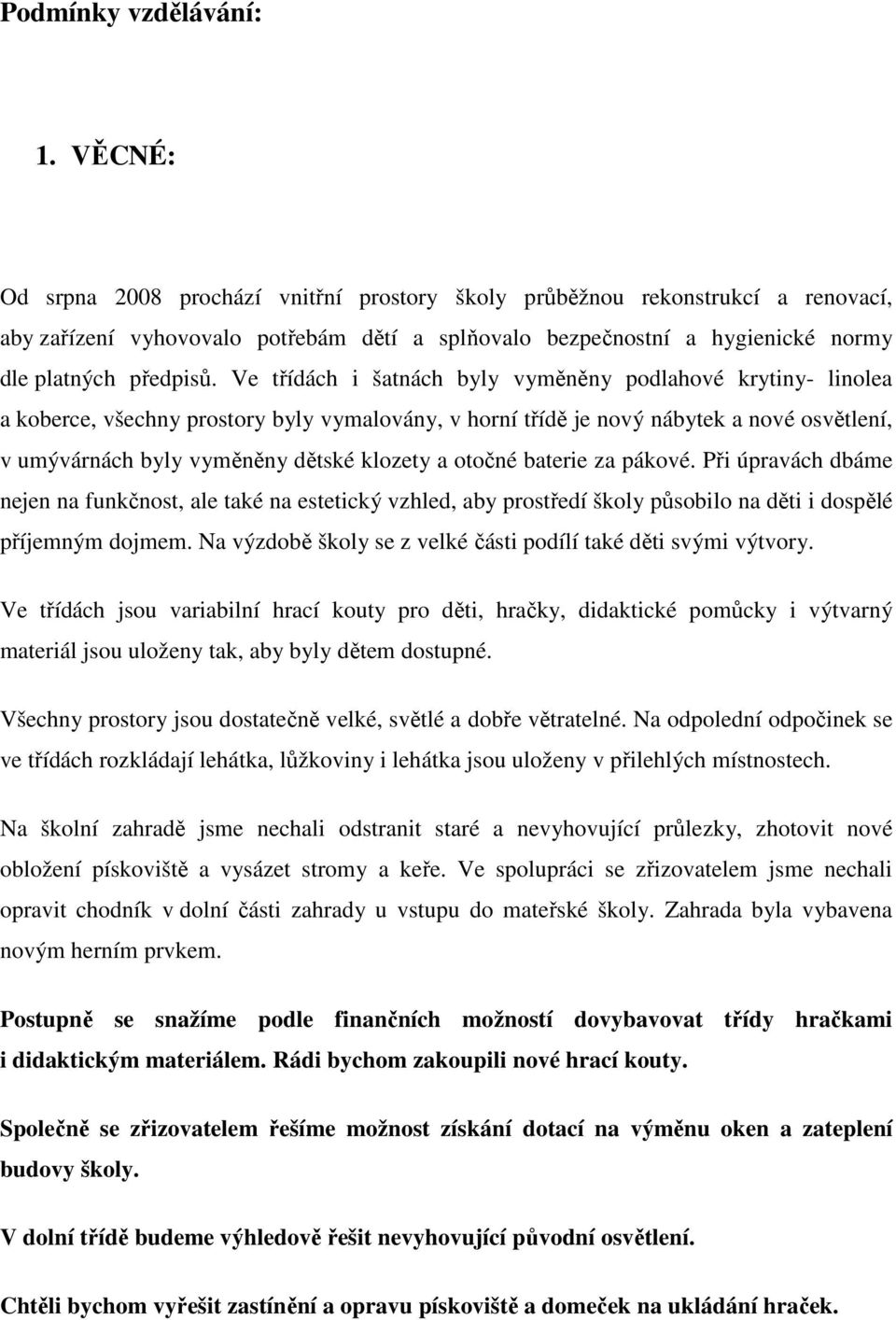 Podmínky vzdělávání:

1. VĚCNÉ:

Od srpna 2008 prochází vnitřní prostory školy průběžnou rekonstrukcí a renovací, aby zařízení vyhovovalo potřebám dětí a splňovalo bezpečnostní a hygienické normy dle platných předpisů. Ve třídách i šatnách byly vyměněny podlahové krytiny- linolea a koberce, všechny prostory byly vymalovány, v horní třídě je nový nábytek a nové osvětlení, v umývárnách byly vyměněny dětské klozety a otočné baterie za pákové. Při úpravách dbáme nejen na funkčnost, ale také na estetický vzhled, aby prostředí školy působilo na děti i dospělé příjemným dojmem. Na výzdobě školy se z velké části podílí také děti svými výtvory.

Ve třídách jsou variabilní hrací kouty pro děti, hračky, didaktické pomůcky i výtvarný materiál jsou uloženy tak, aby byly dětem dostupné.

Všechny prostory jsou dostatečně velké, světlé a dobře větratelné. Na odpolední odpočinek se ve třídách rozkládají lehátka, lůžkoviny i lehátka jsou uloženy v přilehlých místnostech.

Na školní zahradě jsme nechali odstranit staré a nevyhovující průlezky, zhotovit nové obložení pískoviště a vysázet stromy a keře. Ve spolupráci se zřizovatelem jsme nechali opravit chodník v dolní části zahrady u vstupu do mateřské školy. Zahrada byla vybavena novým herním prvkem.

Postupně se snažíme podle finančních možností dovybavovat třídy hračkami i didaktickým materiálem. Rádi bychom zakoupili nové hrací kouty.

Společně se zřizovatelem řešíme možnost získání dotací na výměnu oken a zateplení budovy školy.

V dolní třídě budeme výhledově řešit nevyhovující původní osvětlení.

Chtěli bychom vyřešit zastínění a opravu pískoviště a domeček na ukládání hraček.